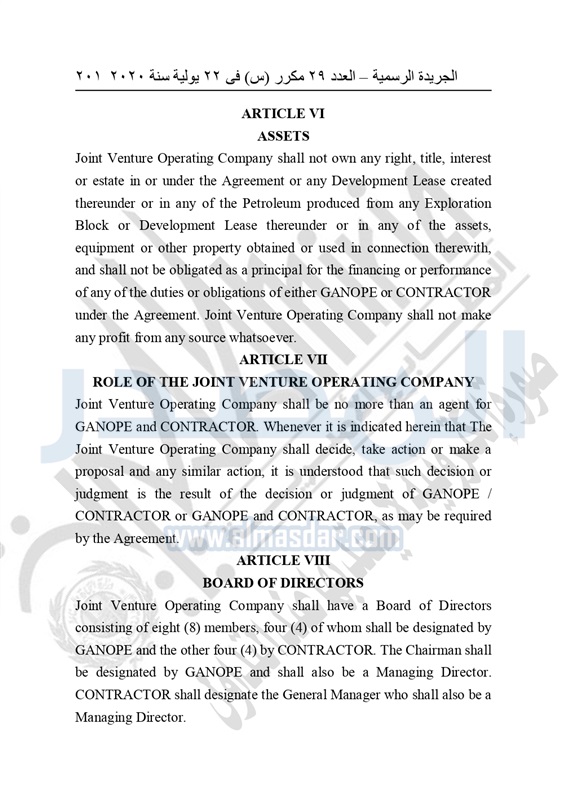 الجريدة الرسمية – العدد ٢٩ مكرر (س) فى ٢٢ يولية سنة ٢٠٢٠ ٢٠١

ARTICLE VI
ASSETS

Joint Venture Operating Company shall not own any right, title, interest or estate in or under the Agreement or any Development Lease created thereunder or in any of the Petroleum produced from any Exploration Block or Development Lease thereunder or in any of the assets, equipment or other property obtained or used in connection therewith, and shall not be obligated as a principal for the financing or performance of any of the duties or obligations of either GANOPE or CONTRACTOR under the Agreement. Joint Venture Operating Company shall not make any profit from any source whatsoever.

ARTICLE VII
ROLE OF THE JOINT VENTURE OPERATING COMPANY

Joint Venture Operating Company shall be no more than an agent for GANOPE and CONTRACTOR. Whenever it is indicated herein that The Joint Venture Operating Company shall decide, take action or make a proposal and any similar action, it is understood that such decision or judgment is the result of the decision or judgment of GANOPE / CONTRACTOR or GANOPE and CONTRACTOR, as may be required by the Agreement.

www.almasdar.com

ARTICLE VIII
BOARD OF DIRECTORS

Joint Venture Operating Company shall have a Board of Directors consisting of eight (8) members, four (4) of whom shall be designated by GANOPE and the other four (4) by CONTRACTOR. The Chairman shall be designated by GANOPE and shall also be a Managing Director. CONTRACTOR shall designate the General Manager who shall also be a Managing Director.